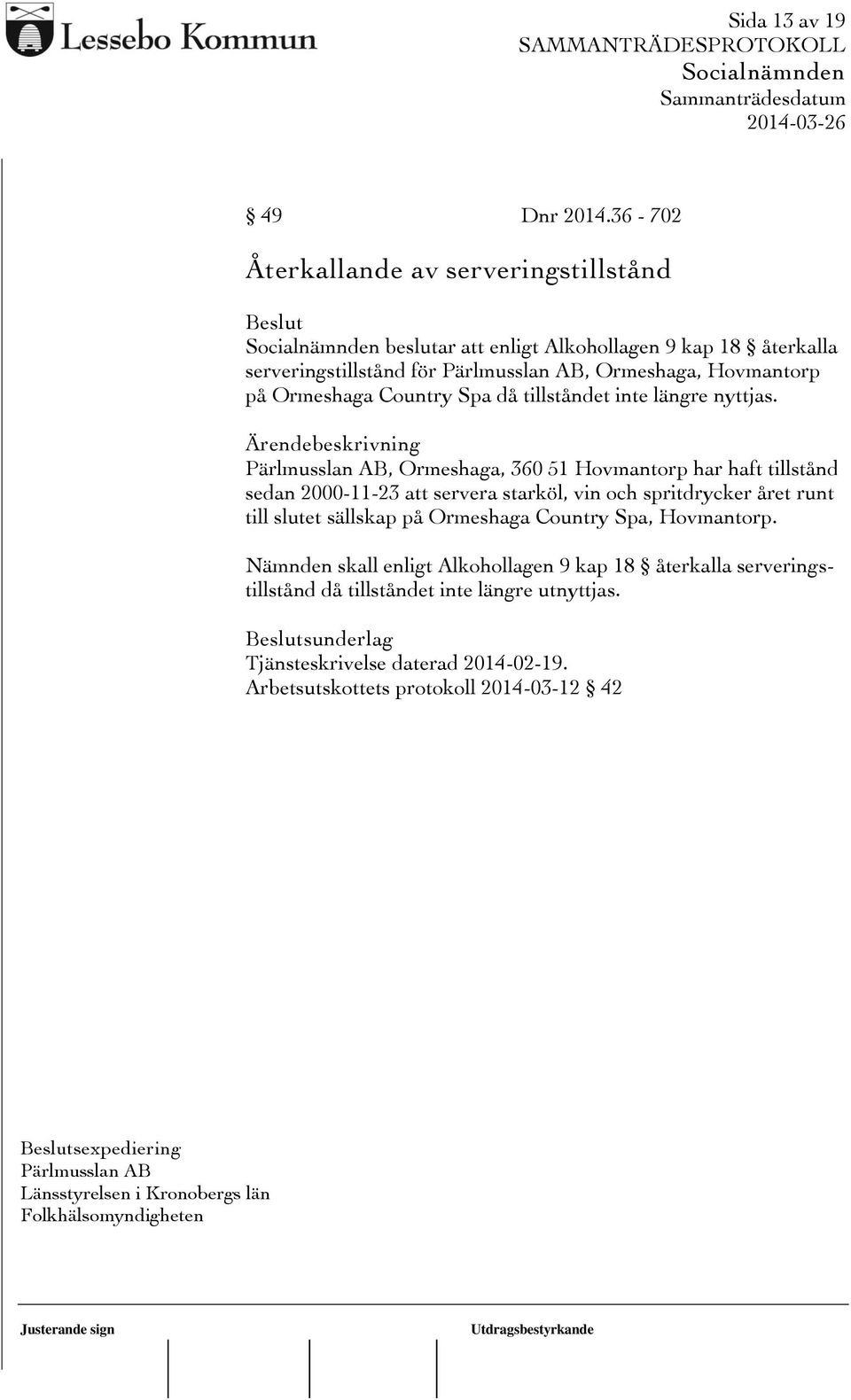 Lessebo Kommun

Sida 13 av 19
SAMMANTRÄDESPROTOKOLL
Socialnämnden
Sammanträdesdatum
2014-03-26

§ 49 Dnr 2014.36 - 702

Återkallande av serveringstillstånd

Beslut
Socialnämnden beslutar att enligt Alkohollagen 9 kap 18 § återkalla serveringstillstånd för Pärlmusslan AB, Ormeshaga, Hovmantorp på Ormeshaga Country Spa då tillståndet inte längre nyttjas.

Ärendebeskrivning
Pärlmusslan AB, Ormeshaga, 360 51 Hovmantorp har haft tillstånd sedan 2000-11-23 att servera starköl, vin och spritdrycker året runt till slutet sällskap på Ormeshaga Country Spa, Hovmantorp.

Nämnden skall enligt Alkohollagen 9 kap 18 § återkalla serveringstillstånd då tillståndet inte längre utnyttjas.

Beslutsunderlag
Tjänsteskrivelse daterad 2014-02-19.
Arbetsutskottets protokoll 2014-03-12 § 42

Beslutsexpediering
Pärlmusslan AB
Länsstyrelsen i Kronobergs län
Folkhälsomyndigheten

Justerande sign Utdragsbestyrkande